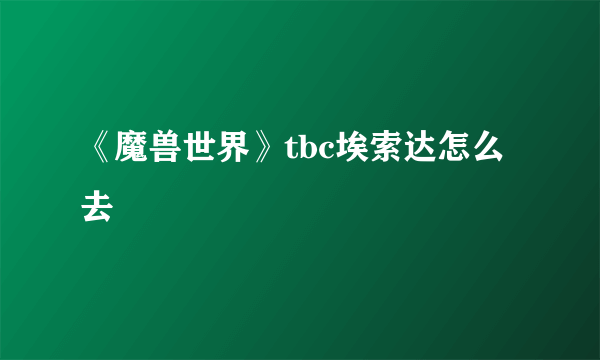 《魔兽世界》tbc埃索达怎么去